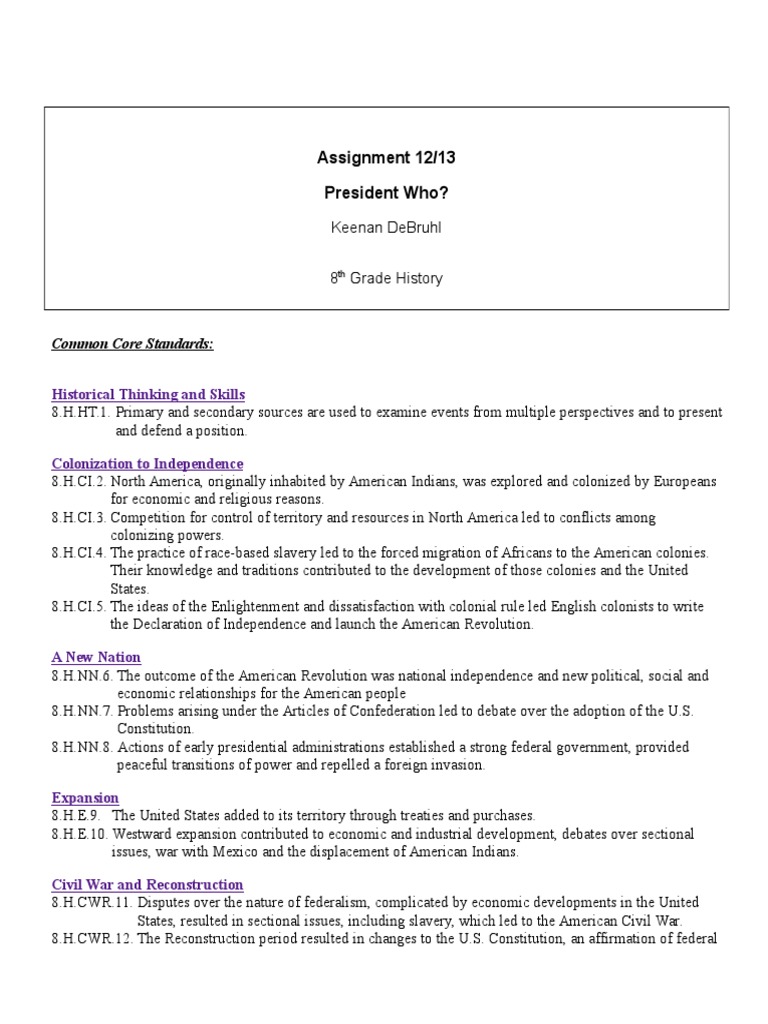 Assignment 12/13

President Who?

Keenan DeBruhl

8$^{th}$ Grade History

Common Core Standards:

Historical Thinking and Skills
8.H.HT.1. Primary and secondary sources are used to examine events from multiple perspectives and to present and defend a position.

Colonization to Independence
8.H.CI.2. North America, originally inhabited by American Indians, was explored and colonized by Europeans for economic and religious reasons.
8.H.CI.3. Competition for control of territory and resources in North America led to conflicts among colonizing powers.
8.H.CI.4. The practice of race-based slavery led to the forced migration of Africans to the American colonies. Their knowledge and traditions contributed to the development of those colonies and the United States.
8.H.CI.5. The ideas of the Enlightenment and dissatisfaction with colonial rule led English colonists to write the Declaration of Independence and launch the American Revolution.

A New Nation
8.H.NN.6. The outcome of the American Revolution was national independence and new political, social and economic relationships for the American people
8.H.NN.7. Problems arising under the Articles of Confederation led to debate over the adoption of the U.S. Constitution.
8.H.NN.8. Actions of early presidential administrations established a strong federal government, provided peaceful transitions of power and repelled a foreign invasion.

Expansion
8.H.E.9. The United States added to its territory through treaties and purchases.
8.H.E.10. Westward expansion contributed to economic and industrial development, debates over sectional issues, war with Mexico and the displacement of American Indians.

Civil War and Reconstruction
8.H.CWR.11. Disputes over the nature of federalism, complicated by economic developments in the United States, resulted in sectional issues, including slavery, which led to the American Civil War.
8.H.CWR.12. The Reconstruction period resulted in changes to the U.S. Constitution, an affirmation of federal